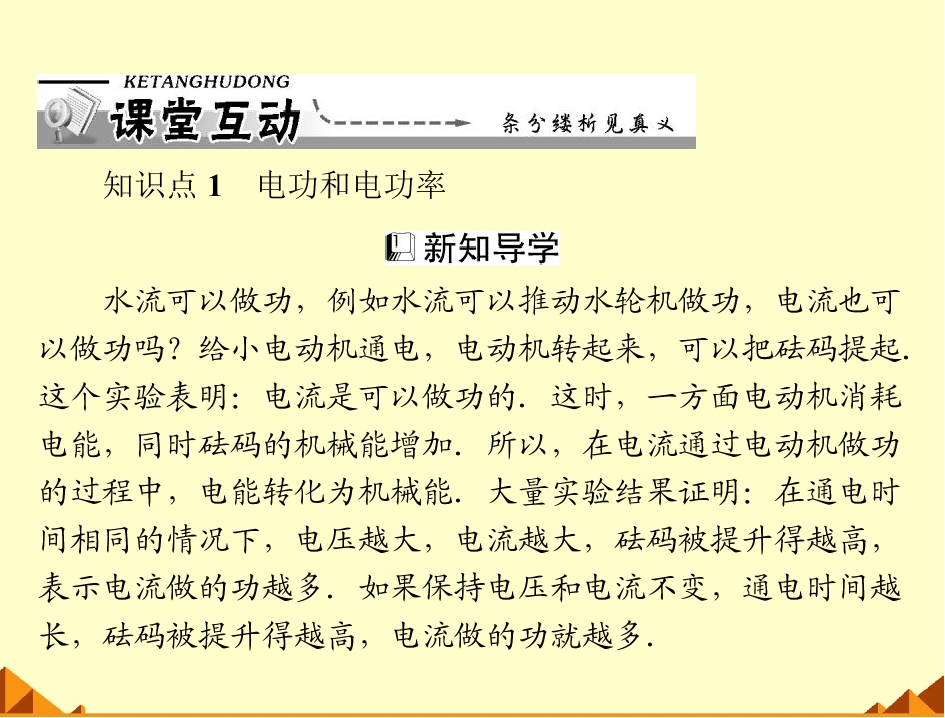 KETANGHUDONG
课堂互动
条分缕析见真义

知识点 1　电功和电功率

新知导学

水流可以做功，例如水流可以推动水轮机做功，电流也可以做功吗？给小电动机通电，电动机转起来，可以把砝码提起．这个实验表明：电流是可以做功的．这时，一方面电动机消耗电能，同时砝码的机械能增加．所以，在电流通过电动机做功的过程中，电能转化为机械能．大量实验结果证明：在通电时间相同的情况下，电压越大，电流越大，砝码被提升得越高，表示电流做的功越多．如果保持电压和电流不变，通电时间越长，砝码被提升得越高，电流做的功就越多．